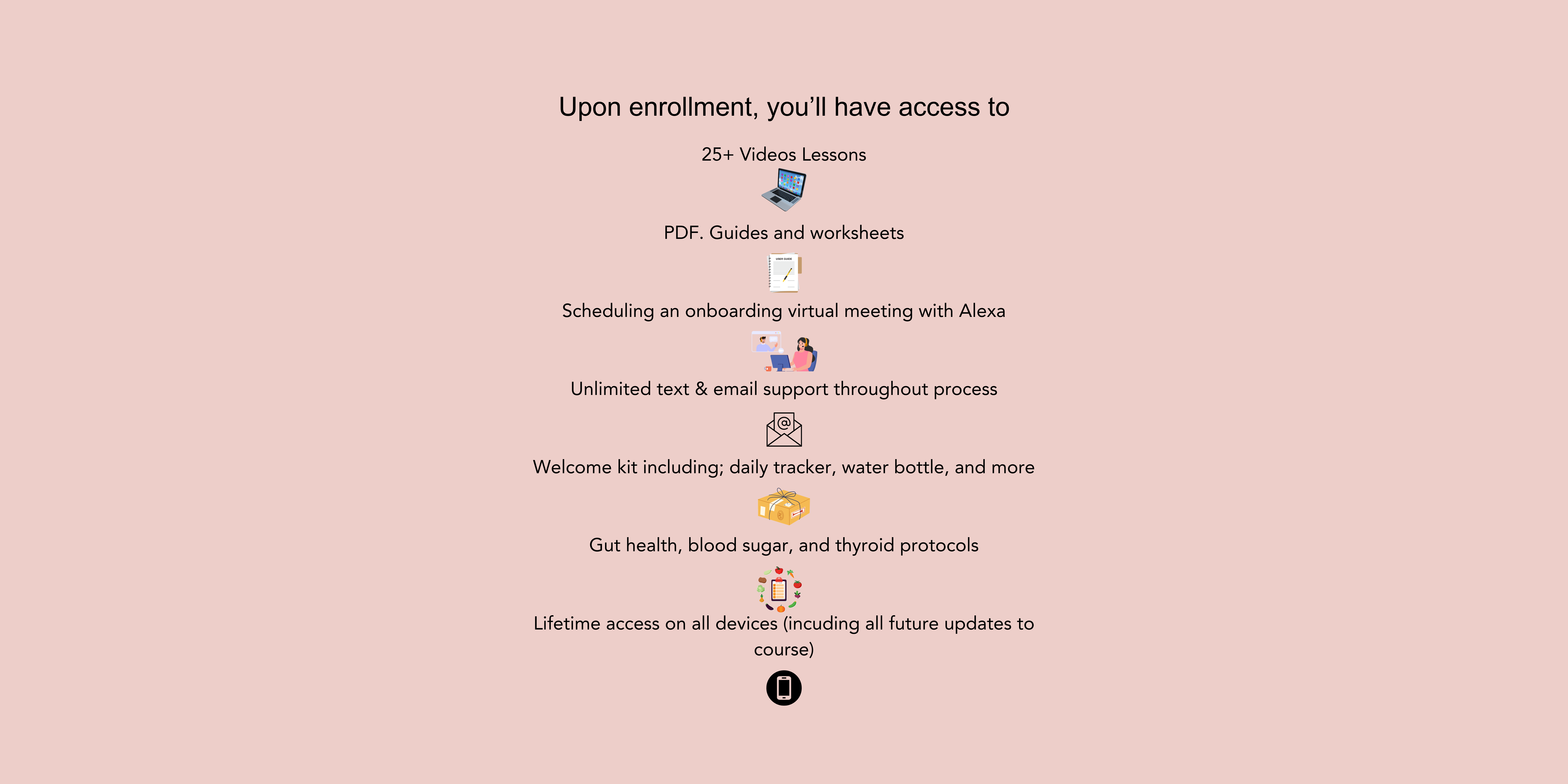 Upon enrollment, you'll have access to

25+ Videos Lessons

PDF. Guides and worksheets

USER GUIDE

Scheduling an onboarding virtual meeting with Alexa

Unlimited text & email support throughout process

@

Welcome kit including; daily tracker, water bottle, and more

Gut health, blood sugar, and thyroid protocols

Lifetime access on all devices (incuding all future updates to course)